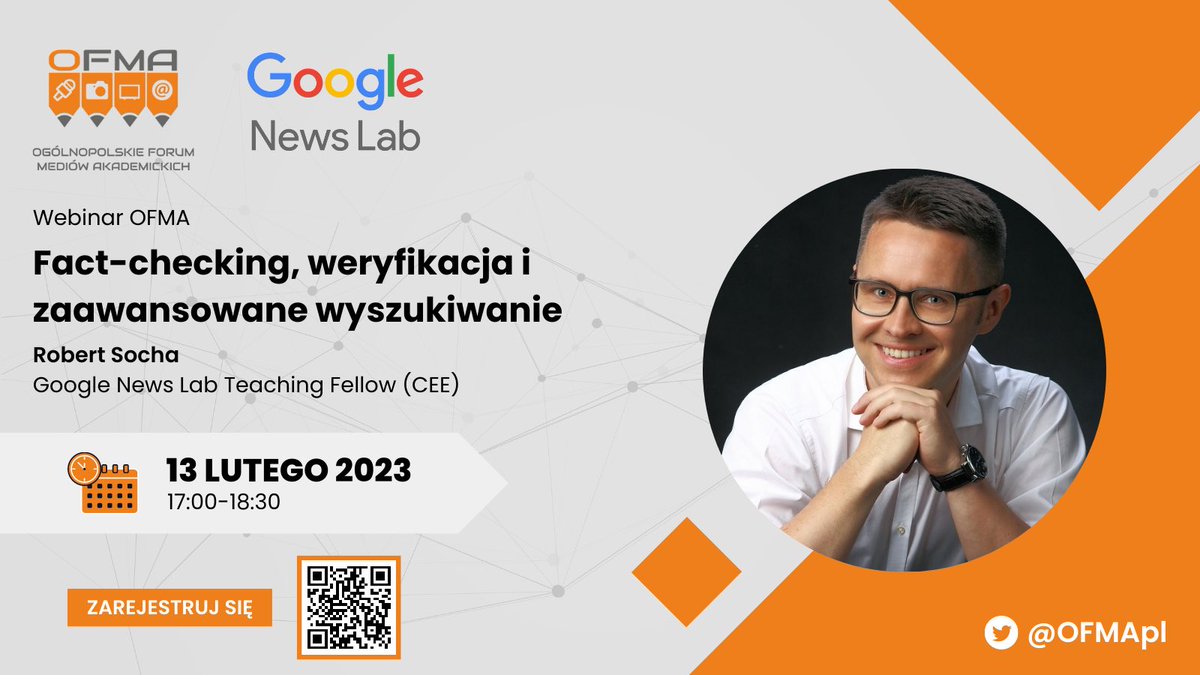 OFMA
OGÓLNOPOLSKIE FORUM MEDIÓW AKADEMICKICH

Google
News Lab

Webinar OFMA

Fact-checking, weryfikacja i zaawansowane wyszukiwanie

Robert Socha
Google News Lab Teaching Fellow (CEE)

13 LUTEGO 2023
17:00-18:30

ZAREJESTRUJ SIĘ

@OFMApl